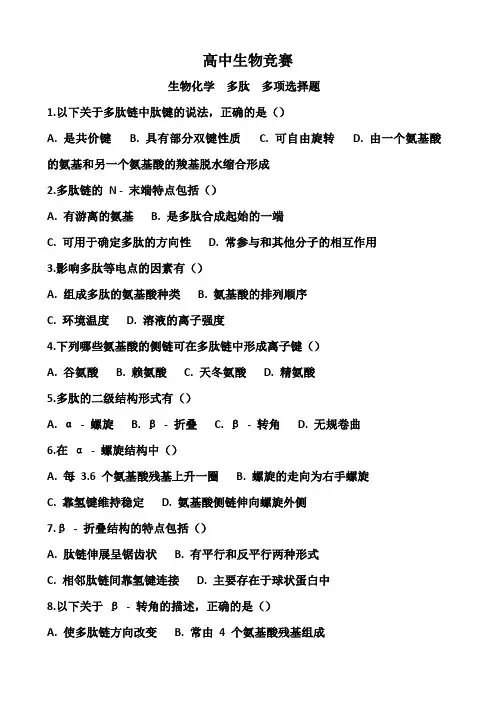 高中生物竞赛

生物化学 多肽 多项选择题

1.以下关于多肽链中肽键的说法，正确的是（）

A. 是共价键 B. 具有部分双键性质 C. 可自由旋转 D. 由一个氨基酸的氨基和另一个氨基酸的羧基脱水缩合形成

2.多肽链的 N - 末端特点包括（）

A. 有游离的氨基 B. 是多肽合成起始的一端

C. 可用于确定多肽的方向性 D. 常参与和其他分子的相互作用

3.影响多肽等电点的因素有（）

A. 组成多肽的氨基酸种类 B. 氨基酸的排列顺序

C. 环境温度 D. 溶液的离子强度

4.下列哪些氨基酸的侧链可在多肽链中形成离子键（）

A. 谷氨酸 B. 赖氨酸 C. 天冬氨酸 D. 精氨酸

5.多肽的二级结构形式有（）

A. α - 螺旋 B. β - 折叠 C. β - 转角 D. 无规卷曲

6.在 α - 螺旋结构中（）

A. 每 3.6 个氨基酸残基上升一圈 B. 螺旋的走向为右手螺旋

C. 靠氢键维持稳定 D. 氨基酸侧链伸向螺旋外侧

7.β - 折叠结构的特点包括（）

A. 肽链伸展呈锯齿状 B. 有平行和反平行两种形式

C. 相邻肽链间靠氢键连接 D. 主要存在于球状蛋白中

8.以下关于 β - 转角的描述，正确的是（）

A. 使多肽链方向改变 B. 常由 4 个氨基酸残基组成